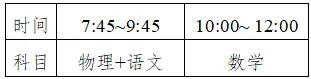 | 时间 | 7:45~9:45 | 10:00~ 12:00 |
|---|---|---|
| 科目 | 物理+语文 | 数学 |